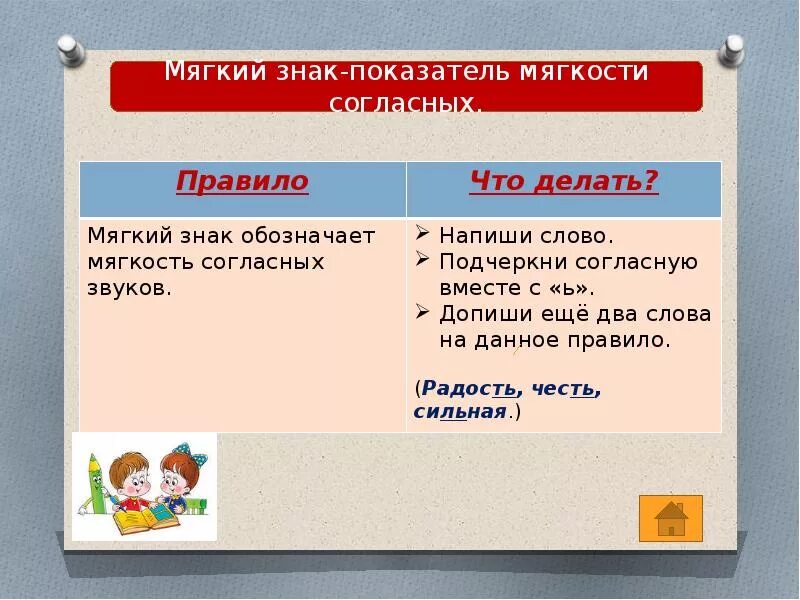 Мягкий знак-показатель мягкости согласных.

| Правило | Что делать? |
|---|---|
| Мягкий знак обозначает мягкость согласных звуков. | ➢ Напиши слово. ➢ Подчеркни согласную вместе с «ь». ➢ Допиши ещё два слова на данное правило. (Радость, честь, сильная.) |